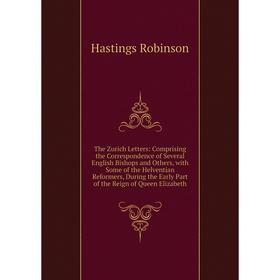 Hastings Robinson

The Zurich Letters: Comprising the Correspondence of Several English Bishops and Others, with Some of the Helventian Reformers, During the Early Part of the Reign of Queen Elizabeth